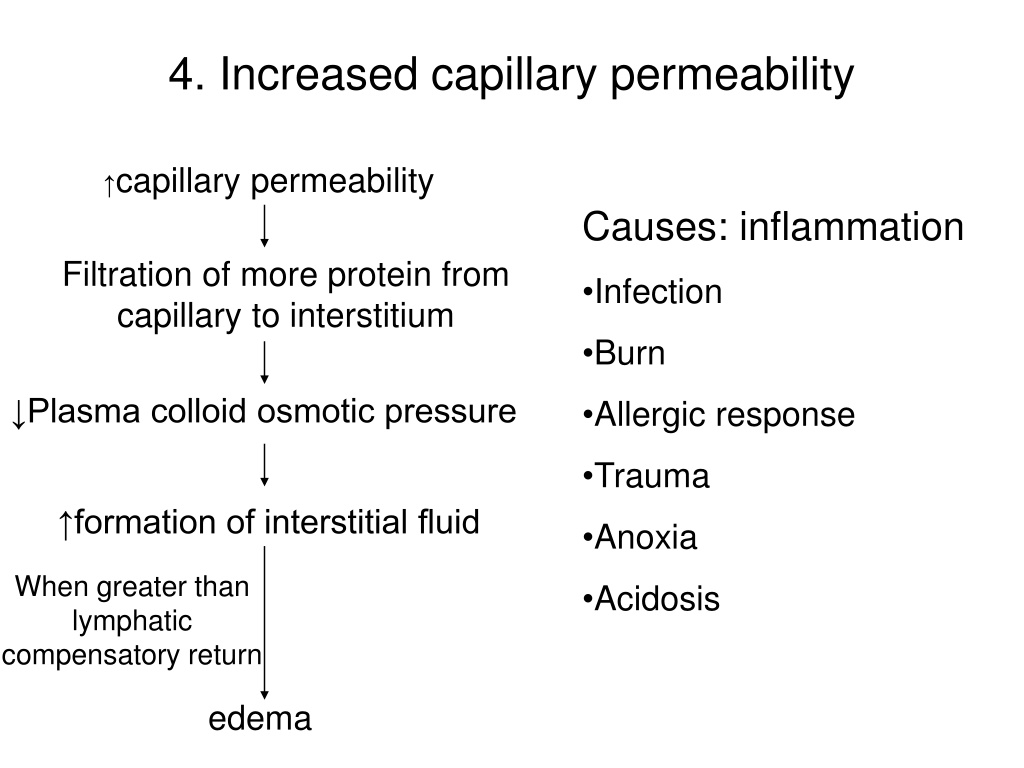 4. Increased capillary permeability

↑capillary permeability

Filtration of more protein from capillary to interstitium

↓Plasma colloid osmotic pressure

↑formation of interstitial fluid

When greater than lymphatic compensatory return

edema

Causes: inflammation

•Infection

•Burn

•Allergic response

•Trauma

•Anoxia

•Acidosis